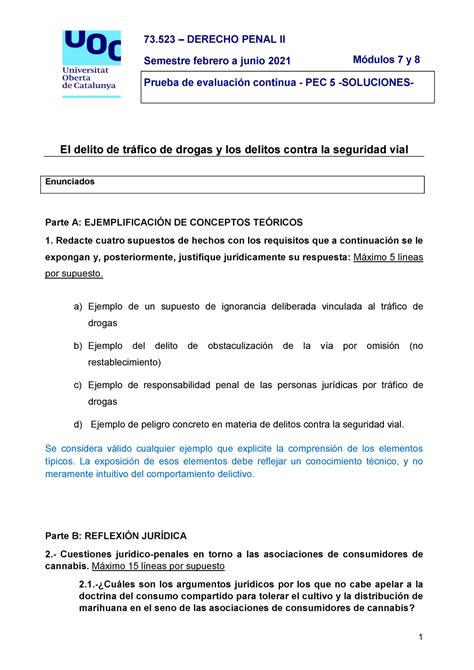 UOC
Universitat Oberta de Catalunya

73.523 – DERECHO PENAL II

Semestre febrero a junio 2021

Módulos 7 y 8

Prueba de evaluación continua - PEC 5 -SOLUCIONES-

El delito de tráfico de drogas y los delitos contra la seguridad vial

Enunciados

Parte A: EJEMPLIFICACIÓN DE CONCEPTOS TEÓRICOS

1. Redacte cuatro supuestos de hechos con los requisitos que a continuación se le expongan y, posteriormente, justifique jurídicamente su respuesta: Máximo 5 líneas por supuesto.

a) Ejemplo de un supuesto de ignorancia deliberada vinculada al tráfico de drogas

b) Ejemplo del delito de obstaculización de la vía por omisión (no restablecimiento)

c) Ejemplo de responsabilidad penal de las personas jurídicas por tráfico de drogas

d) Ejemplo de peligro concreto en materia de delitos contra la seguridad vial.

Se considera válido cualquier ejemplo que explicite la comprensión de los elementos típicos. La exposición de esos elementos debe reflejar un conocimiento técnico, y no meramente intuitivo del comportamiento delictivo.

Parte B: REFLEXIÓN JURÍDICA

2.- Cuestiones jurídico-penales en torno a las asociaciones de consumidores de cannabis. Máximo 15 líneas por supuesto

2.1.-¿Cuáles son los argumentos jurídicos por los que no cabe apelar a la doctrina del consumo compartido para tolerar el cultivo y la distribución de marihuana en el seno de las asociaciones de consumidores de cannabis?

1